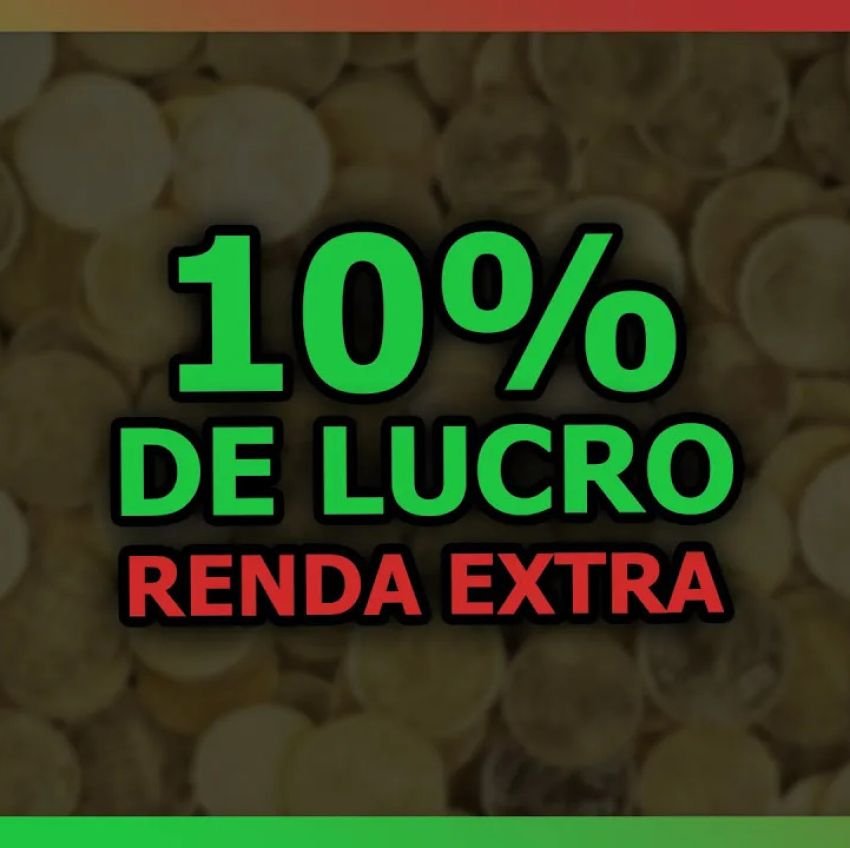 10%
DE LUCRO
RENDA EXTRA